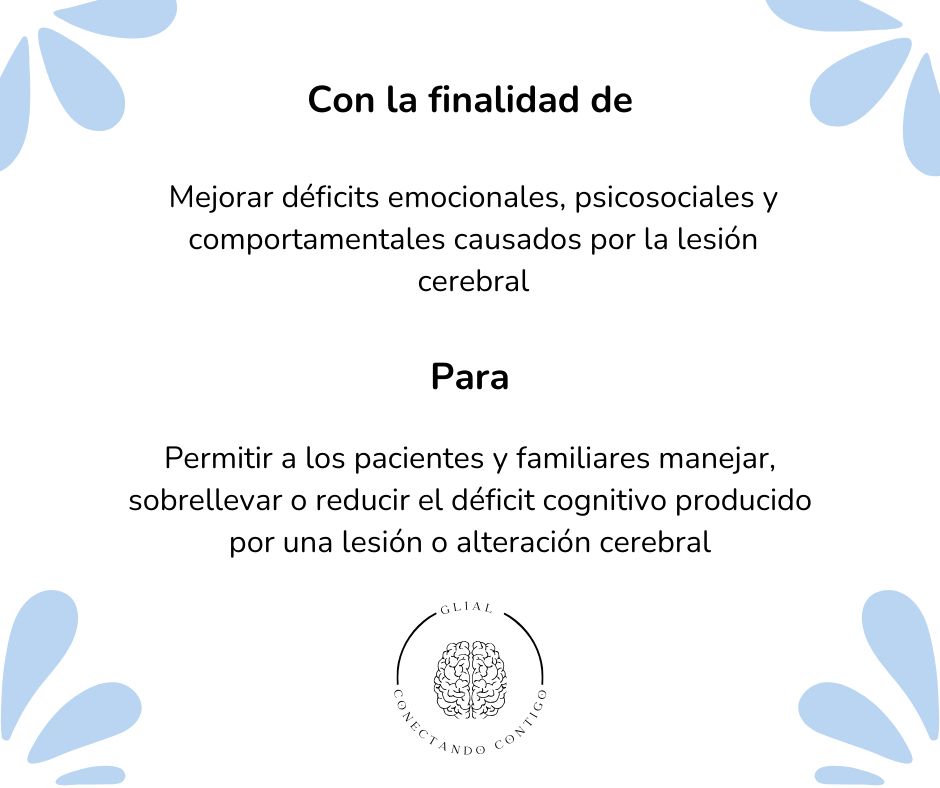 Con la finalidad de

Mejorar déficits emocionales, psicosociales y comportamentales causados por la lesión cerebral

Para

Permitir a los pacientes y familiares manejar, sobrellevar o reducir el déficit cognitivo producido por una lesión o alteración cerebral

GLIAL
CONECTANDO CONTIGO